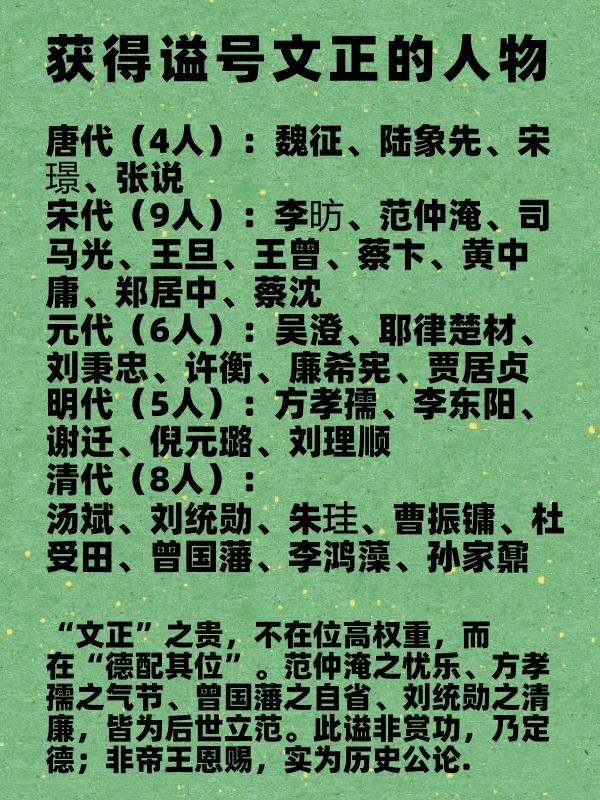 获得谥号文正的人物

唐代（4人）：魏征、陆象先、宋璟、张说
宋代（9人）：李昉、范仲淹、司马光、王旦、王曾、蔡卞、黄中庸、郑居中、蔡沈
元代（6人）：吴澄、耶律楚材、刘秉忠、许衡、廉希宪、贾居贞
明代（5人）：方孝孺、李东阳、谢迁、倪元璐、刘理顺
清代（8人）：
汤斌、刘统勋、朱珪、曹振镛、杜受田、曾国藩、李鸿藻、孙家鼐

“文正”之贵，不在位高权重，而在“德配其位”。范仲淹之忧乐、方孝孺之气节、曾国藩之自省、刘统勋之清廉，皆为后世立范。此谥非赏功，乃定德；非帝王恩赐，实为历史公论.